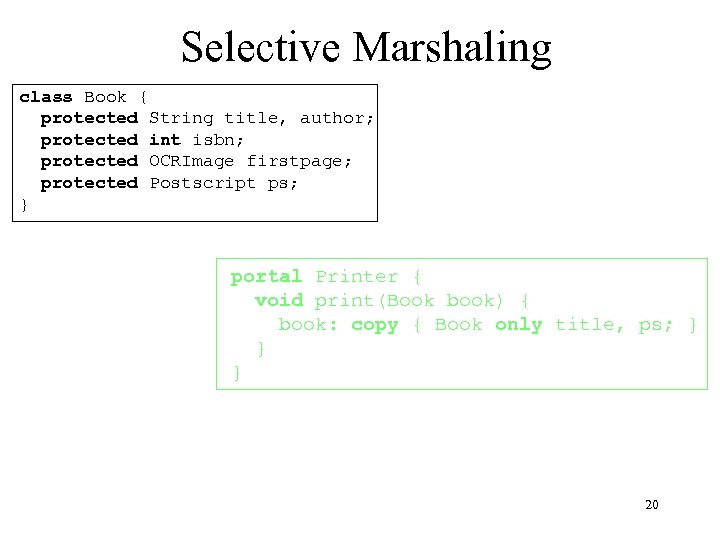 Selective Marshaling

class Book {
  protected String title, author;
  protected int isbn;
  protected OCRImage firstpage;
  protected Postscript ps;
}

portal Printer {
  void print(Book book) {
    book: copy { Book only title, ps; }
  }
}

20